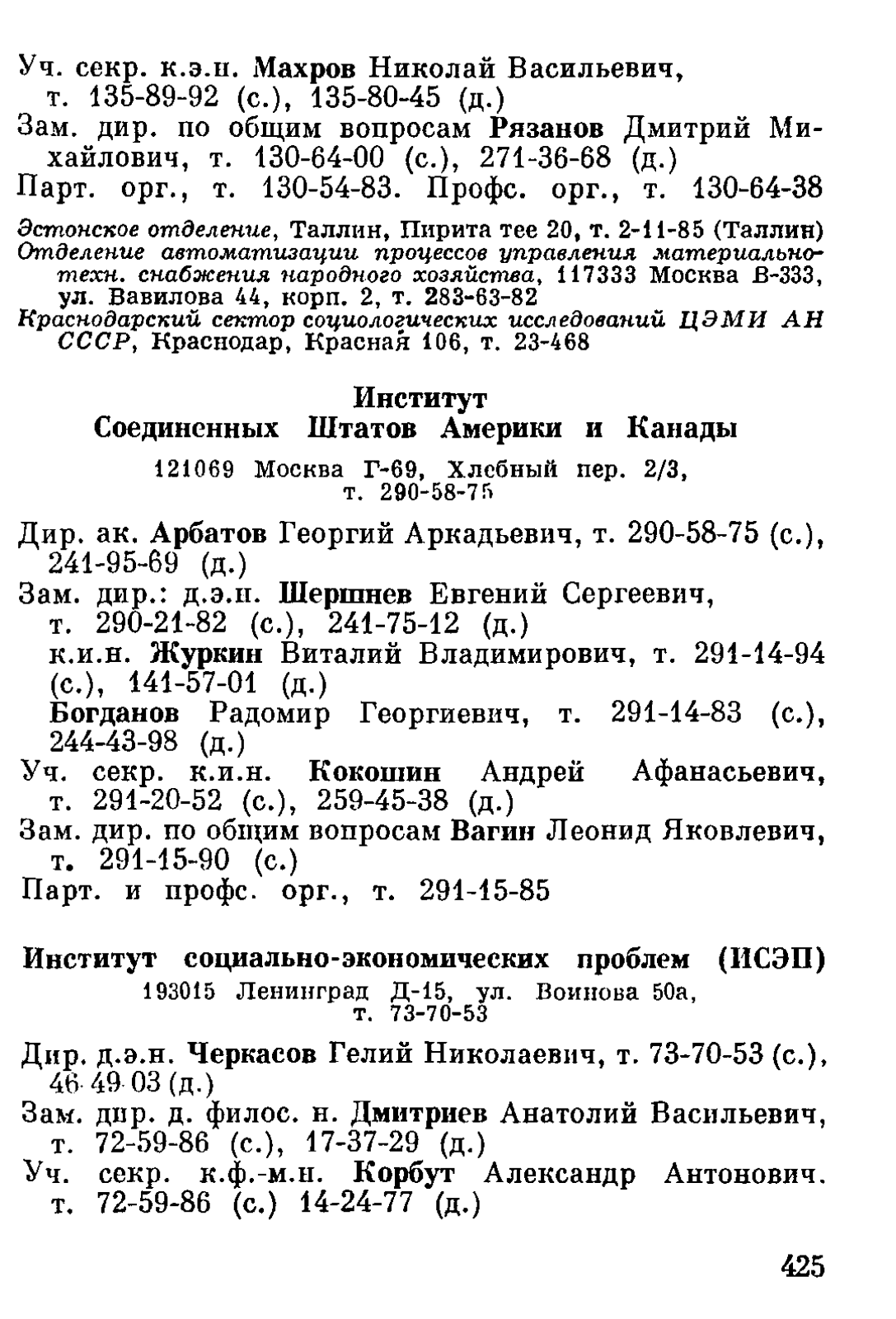 Уч. секр. к.э.н. Махров Николай Васильевич, т. 135-89-92 (с.), 135-80-45 (д.)
Зам. дир. по общим вопросам Рязанов Дмитрий Михайлович, т. 130-64-00 (с.), 271-36-68 (д.)
Парт. орг., т. 130-54-83. Профс. орг., т. 130-64-38

Эстонское отделение, Таллин, Пирита тее 20, т. 2-11-85 (Таллин)
Отделение автоматизации процессов управления материально-техн. снабжения народного хозяйства, 117333 Москва В-333, ул. Вавилова 44, корп. 2, т. 283-63-82
Краснодарский сектор социологических исследований ЦЭМИ АН СССР, Краснодар, Красная 106, т. 23-468

Институт
Соединенных Штатов Америки и Канады

121069 Москва Г-69, Хлебный пер. 2/3, т. 290-58-75

Дир. ак. Арбатов Георгий Аркадьевич, т. 290-58-75 (с.), 241-95-69 (д.)
Зам. дир.: д.э.н. Шершнев Евгений Сергеевич, т. 290-21-82 (с.), 241-75-12 (д.)
к.и.н. Журкин Виталий Владимирович, т. 291-14-94 (с.), 141-57-01 (д.)
Богданов Радомир Георгиевич, т. 291-14-83 (с.), 244-43-98 (д.)
Уч. секр. к.и.н. Кокошин Андрей Афанасьевич, т. 291-20-52 (с.), 259-45-38 (д.)
Зам. дир. по общим вопросам Вагин Леонид Яковлевич, т. 291-15-90 (с.)
Парт. и профс. орг., т. 291-15-85

Институт социально-экономических проблем (ИСЭП)

193015 Ленинград Д-15, ул. Воинова 50а, т. 73-70-53

Дир. д.э.н. Черкасов Гелий Николаевич, т. 73-70-53 (с.), 46 49 03 (д.)
Зам. дир. д. филос. н. Дмитриев Анатолий Васильевич, т. 72-59-86 (с.), 17-37-29 (д.)
Уч. секр. к.ф.-м.н. Корбут Александр Антонович. т. 72-59-86 (с.) 14-24-77 (д.)

425